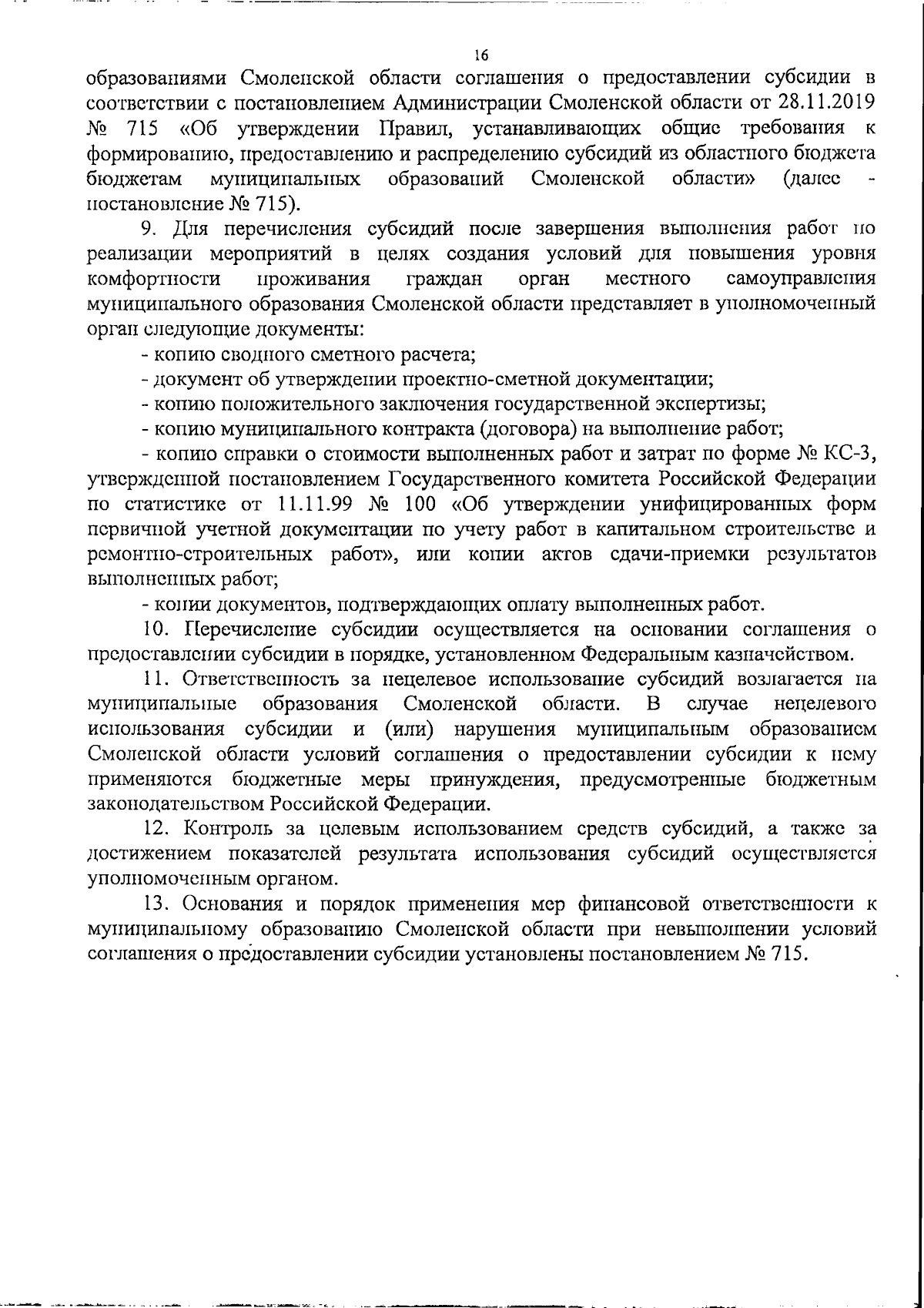 16

образованиями Смоленской области соглашения о предоставлении субсидии в соответствии с постановлением Администрации Смоленской области от 28.11.2019 № 715 «Об утверждении Правил, устанавливающих общие требования к формированию, предоставлению и распределению субсидий из областного бюджета бюджетам муниципальных образований Смоленской области» (далее - постановление № 715).

9. Для перечисления субсидий после завершения выполнения работ по реализации мероприятий в целях создания условий для повышения уровня комфортности проживания граждан орган местного самоуправления муниципального образования Смоленской области представляет в уполномоченный орган следующие документы:

- копию сводного сметного расчета;

- документ об утверждении проектно-сметной документации;

- копию положительного заключения государственной экспертизы;

- копию муниципального контракта (договора) на выполнение работ;

- копию справки о стоимости выполненных работ и затрат по форме № КС-3, утвержденной постановлением Государственного комитета Российской Федерации по статистике от 11.11.99 № 100 «Об утверждении унифицированных форм первичной учетной документации по учету работ в капитальном строительстве и ремонтно-строительных работ», или копии актов сдачи-приемки результатов выполненных работ;

- копии документов, подтверждающих оплату выполненных работ.

10. Перечисление субсидии осуществляется на основании соглашения о предоставлении субсидии в порядке, установленном Федеральным казначейством.

11. Ответственность за нецелевое использование субсидий возлагается на муниципальные образования Смоленской области. В случае нецелевого использования субсидии и (или) нарушения муниципальным образованием Смоленской области условий соглашения о предоставлении субсидии к нему применяются бюджетные меры принуждения, предусмотренные бюджетным законодательством Российской Федерации.

12. Контроль за целевым использованием средств субсидий, а также за достижением показателей результата использования субсидий осуществляется уполномоченным органом.

13. Основания и порядок применения мер финансовой ответственности к муниципальному образованию Смоленской области при невыполнении условий соглашения о предоставлении субсидии установлены постановлением № 715.